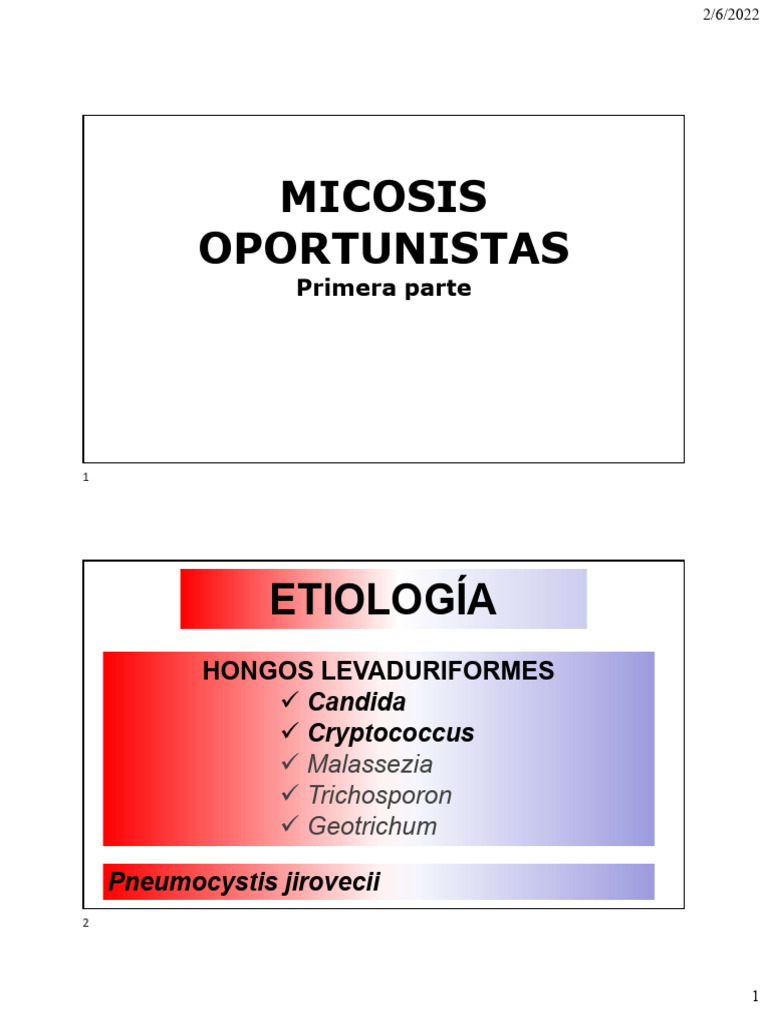 2/6/2022

MICOSIS OPORTUNISTAS
Primera parte

1

ETIOLOGÍA

HONGOS LEVADURIFORMES
✓ Candida
✓ Cryptococcus
✓ Malassezia
✓ Trichosporon
✓ Geotrichum

Pneumocystis jirovecii

2

1